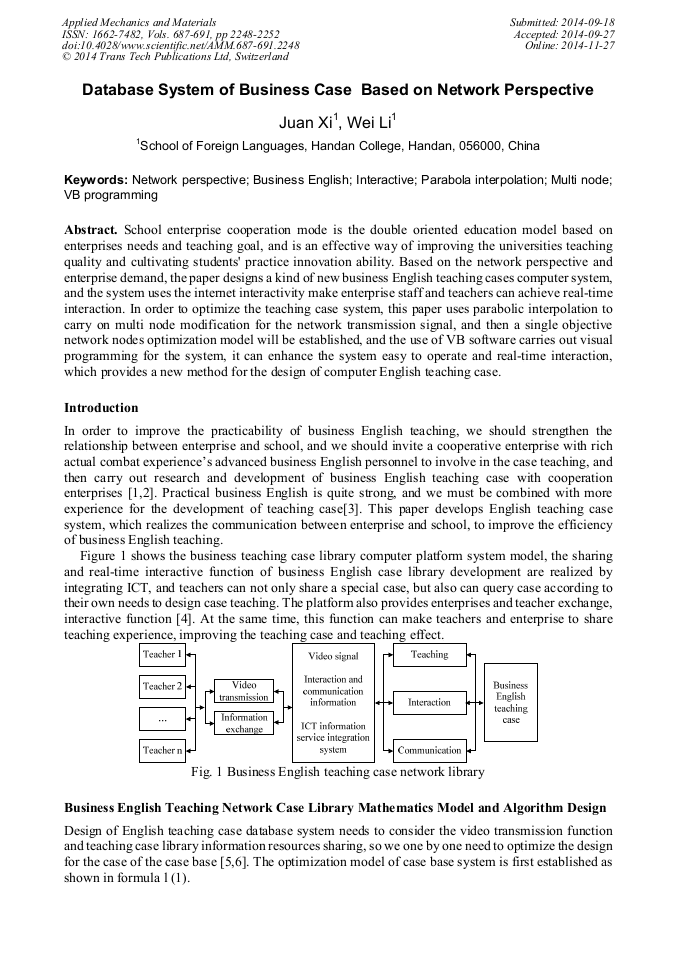 Applied Mechanics and Materials
ISSN: 1662-7482, Vols. 687-691, pp 2248-2252
doi:10.4028/www.scientific.net/AMM.687-691.2248
© 2014 Trans Tech Publications Ltd, Switzerland

Submitted: 2014-09-18
Accepted: 2014-09-27
Online: 2014-11-27

Database System of Business Case Based on Network Perspective

Juan Xi$^1$, Wei Li$^1$

$^1$School of Foreign Languages, Handan College, Handan, 056000, China

Keywords: Network perspective; Business English; Interactive; Parabola interpolation; Multi node; VB programming

Abstract. School enterprise cooperation mode is the double oriented education model based on enterprises needs and teaching goal, and is an effective way of improving the universities teaching quality and cultivating students' practice innovation ability. Based on the network perspective and enterprise demand, the paper designs a kind of new business English teaching cases computer system, and the system uses the internet interactivity make enterprise staff and teachers can achieve real-time interaction. In order to optimize the teaching case system, this paper uses parabolic interpolation to carry on multi node modification for the network transmission signal, and then a single objective network nodes optimization model will be established, and the use of VB software carries out visual programming for the system, it can enhance the system easy to operate and real-time interaction, which provides a new method for the design of computer English teaching case.

Introduction

In order to improve the practicability of business English teaching, we should strengthen the relationship between enterprise and school, and we should invite a cooperative enterprise with rich actual combat experience's advanced business English personnel to involve in the case teaching, and then carry out research and development of business English teaching case with cooperation enterprises [1,2]. Practical business English is quite strong, and we must be combined with more experience for the development of teaching case[3]. This paper develops English teaching case system, which realizes the communication between enterprise and school, to improve the efficiency of business English teaching.

Figure 1 shows the business teaching case library computer platform system model, the sharing and real-time interactive function of business English case library development are realized by integrating ICT, and teachers can not only share a special case, but also can query case according to their own needs to design case teaching. The platform also provides enterprises and teacher exchange, interactive function [4]. At the same time, this function can make teachers and enterprise to share teaching experience, improving the teaching case and teaching effect.

Teacher 1
Teacher 2
...
Teacher n
Video transmission
Information exchange
Video signal
Interaction and communication information
ICT information service integration system
Teaching
Interaction
Communication
Business English teaching case

Fig. 1 Business English teaching case network library

Business English Teaching Network Case Library Mathematics Model and Algorithm Design

Design of English teaching case database system needs to consider the video transmission function and teaching case library information resources sharing, so we one by one need to optimize the design for the case of the case base [5,6]. The optimization model of case base system is first established as shown in formula 1 (1).